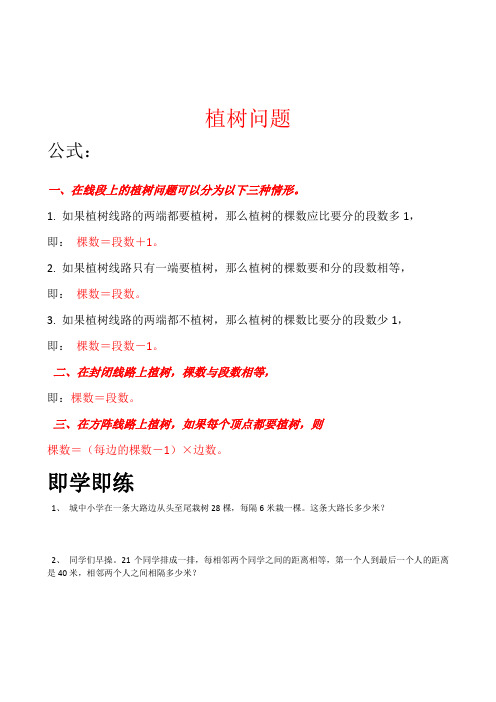 植树问题

公式：

一、在线段上的植树问题可以分为以下三种情形。

1. 如果植树线路的两端都要植树，那么植树的棵数应比要分的段数多 1，

即： 棵数＝段数＋1。

2. 如果植树线路只有一端要植树，那么植树的棵数要和分的段数相等，

即： 棵数＝段数。

3. 如果植树线路的两端都不植树，那么植树的棵数比要分的段数少 1，

即： 棵数＝段数－1。

二、在封闭线路上植树，棵数与段数相等，

即：棵数＝段数。

三、在方阵线路上植树，如果每个顶点都要植树，则

棵数＝（每边的棵数－1）×边数。

即学即练

1、 城中小学在一条大路边从头至尾栽树 28 棵，每隔 6 米栽一棵。这条大路长多少米？

2、 同学们早操。21 个同学排成一排，每相邻两个同学之间的距离相等，第一个人到最后一个人的距离是 40 米，相邻两个人之间相隔多少米？